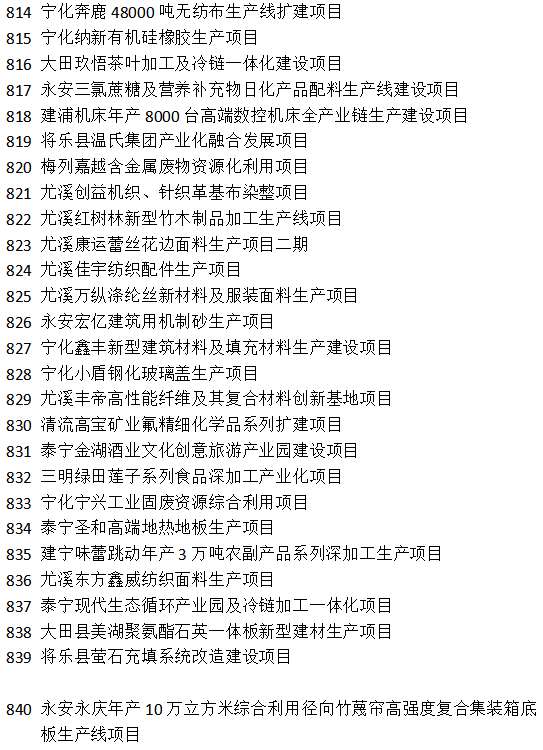 814 宁化奔鹿 48000 吨无纺布生产线扩建项目
815 宁化纳新有机硅橡胶生产项目
816 大田玖悟茶叶加工及冷链一体化建设项目
817 永安三氯蔗糖及营养补充物日化产品配料生产线建设项目
818 建浦机床年产 8000 台高端数控机床全产业链生产建设项目
819 将乐县温氏集团产业化融合发展项目
820 梅列嘉越含金属废物资源化利用项目
821 尤溪创益机织、针织革基布染整项目
822 尤溪红树林新型竹木制品加工生产线项目
823 尤溪康运蕾丝花边面料生产项目二期
824 尤溪佳宇纺织配件生产项目
825 尤溪万纵涤纶丝新材料及服装面料生产项目
826 永安宏亿建筑用机制砂生产项目
827 宁化鑫丰新型建筑材料及填充材料生产建设项目
828 宁化小盾钢化玻璃盖生产项目
829 尤溪丰帝高性能纤维及其复合材料创新基地项目
830 清流高宝矿业氟精细化学品系列扩建项目
831 泰宁金湖酒业文化创意旅游产业园建设项目
832 三明绿田莲子系列食品深加工产业化项目
833 宁化宁兴工业固废资源综合利用项目
834 泰宁圣和高端地热地板生产项目
835 建宁味蕾跳动年产 3 万吨农副产品系列深加工生产项目
836 尤溪东方鑫威纺织面料生产项目
837 泰宁现代生态循环产业园及冷链加工一体化项目
838 大田县美湖聚氨酯石英一体板新型建材生产项目
839 将乐县萤石充填系统改造建设项目

840 永安永庆年产 10 万立方米综合利用径向竹蔑帘高强度复合集装箱底板生产线项目